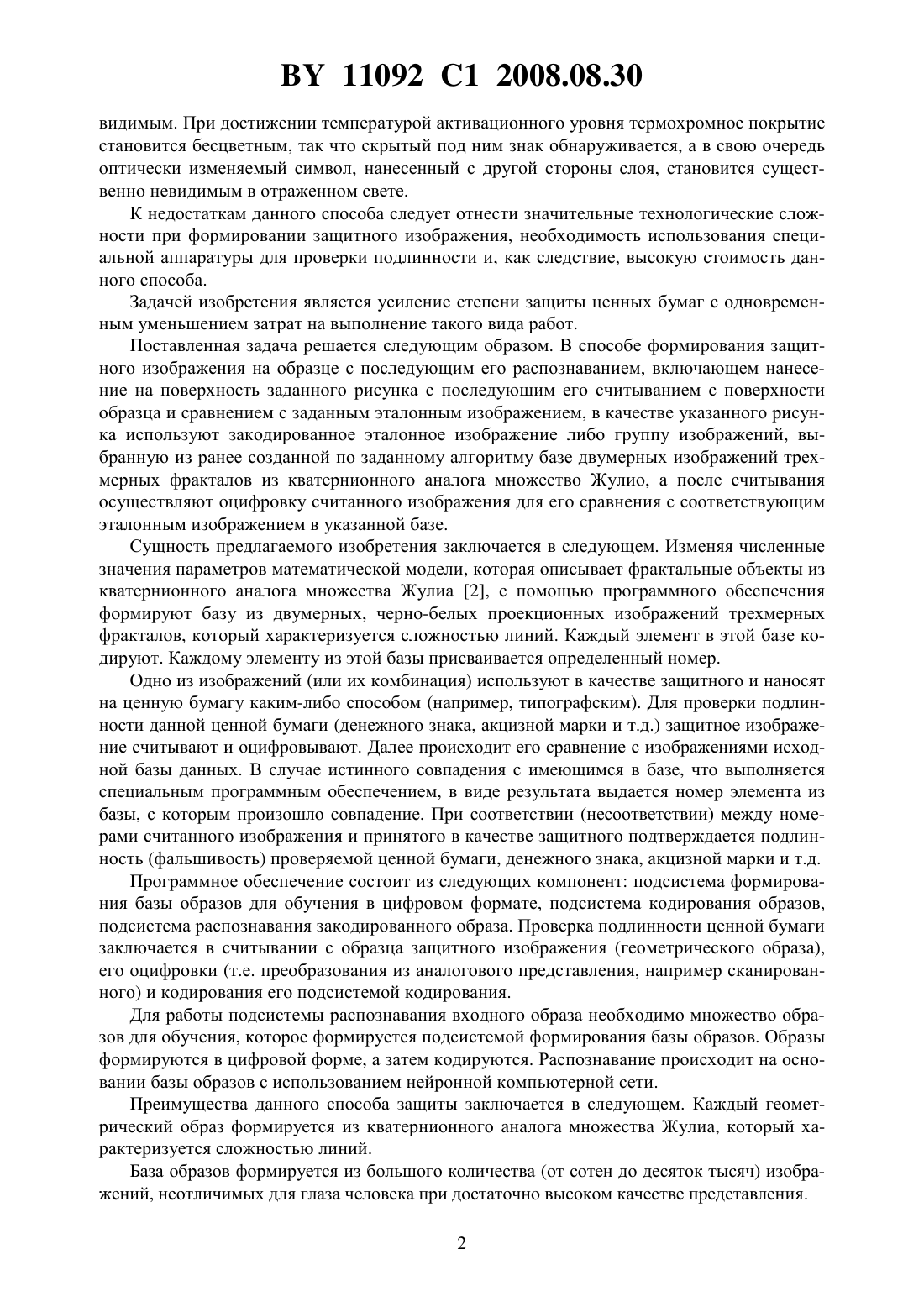 BY 11092 C1 2008.08.30

видимым. При достижении температурой активационного уровня термохромное покрытие становится бесцветным, так что скрытый под ним знак обнаруживается, а в свою очередь оптически изменяемый символ, нанесенный с другой стороны слоя, становится существенно невидимым в отраженном свете.

К недостаткам данного способа следует отнести значительные технологические сложности при формировании защитного изображения, необходимость использования специальной аппаратуры для проверки подлинности и, как следствие, высокую стоимость данного способа.

Задачей изобретения является усиление степени защиты ценных бумаг с одновременным уменьшением затрат на выполнение такого вида работ.

Поставленная задача решается следующим образом. В способе формирования защитного изображения на образце с последующим его распознаванием, включающем нанесение на поверхность заданного рисунка с последующим его считыванием с поверхности образца и сравнением с заданным эталонным изображением, в качестве указанного рисунка используют закодированное эталонное изображение либо группу изображений, выбранную из ранее созданной по заданному алгоритму базе двумерных изображений трехмерных фракталов из кватернионного аналога множество Жулио, а после считывания осуществляют оцифровку считанного изображения для его сравнения с соответствующим эталонным изображением в указанной базе.

Сущность предлагаемого изобретения заключается в следующем. Изменяя численные значения параметров математической модели, которая описывает фрактальные объекты из кватернионного аналога множества Жулиа [2], с помощью программного обеспечения формируют базу из двумерных, черно-белых проекционных изображений трехмерных фракталов, который характеризуется сложностью линий. Каждый элемент в этой базе кодируют. Каждому элементу из этой базы присваивается определенный номер.

Одно из изображений (или их комбинация) используют в качестве защитного и наносят на ценную бумагу каким-либо способом (например, типографским). Для проверки подлинности данной ценной бумаги (денежного знака, акцизной марки и т.д.) защитное изображение считывают и оцифровывают. Далее происходит его сравнение с изображениями исходной базы данных. В случае истинного совпадения с имеющимся в базе, что выполняется специальным программным обеспечением, в виде результата выдается номер элемента из базы, с которым произошло совпадение. При соответствии (несоответствии) между номерами считанного изображения и принятого в качестве защитного подтверждается подлинность (фальшивость) проверяемой ценной бумаги, денежного знака, акцизной марки и т.д.

Программное обеспечение состоит из следующих компонент: подсистема формирования базы образов для обучения в цифровом формате, подсистема кодирования образов, подсистема распознавания закодированного образа. Проверка подлинности ценной бумаги заключается в считывании с образца защитного изображения (геометрического образа), его оцифровки (т.е. преобразования из аналогового представления, например сканированного) и кодирования его подсистемой кодирования.

Для работы подсистемы распознавания входного образа необходимо множество образов для обучения, которое формируется подсистемой формирования базы образов. Образы формируются в цифровой форме, а затем кодируются. Распознавание происходит на основании базы образов с использованием нейронной компьютерной сети.

Преимущества данного способа защиты заключается в следующем. Каждый геометрический образ формируется из кватернионного аналога множества Жулиа, который характеризуется сложностью линий.

База образов формируется из большого количества (от сотен до десяток тысяч) изображений, неотличимых для глаза человека при достаточно высоком качестве представления.

2